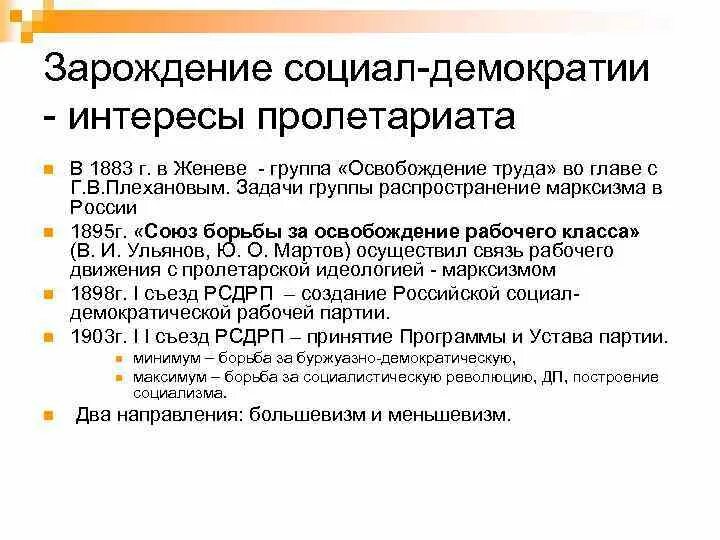 Зарождение социал-демократии - интересы пролетариата

В 1883 г. в Женеве - группа «Освобождение труда» во главе с Г.В.Плехановым. Задачи группы распространение марксизма в России

1895г. «Союз борьбы за освобождение рабочего класса» (В. И. Ульянов, Ю. О. Мартов) осуществил связь рабочего движения с пролетарской идеологией - марксизмом

1898г. I съезд РСДРП – создание Российской социал-демократической рабочей партии.

1903г. I I съезд РСДРП – принятие Программы и Устава партии.

минимум – борьба за буржуазно-демократическую,

максимум – борьба за социалистическую революцию, ДП, построение социализма.

Два направления: большевизм и меньшевизм.